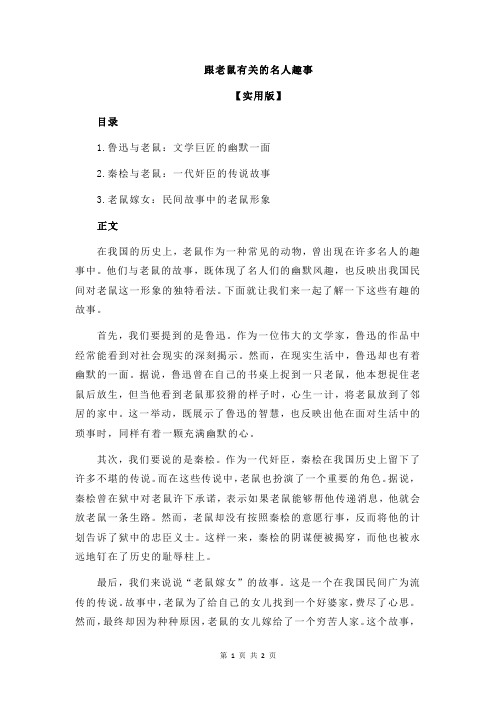 跟老鼠有关的名人趣事

【实用版】

目录

1.鲁迅与老鼠：文学巨匠的幽默一面

2.秦桧与老鼠：一代奸臣的传说故事

3.老鼠嫁女：民间故事中的老鼠形象

正文

在我国的历史上，老鼠作为一种常见的动物，曾出现在许多名人的趣事中。他们与老鼠的故事，既体现了名人们的幽默风趣，也反映出我国民间对老鼠这一形象的独特看法。下面就让我们来一起了解一下这些有趣的故事。

首先，我们要提到的是鲁迅。作为一位伟大的文学家，鲁迅的作品中经常能看到对社会现实的深刻揭示。然而，在现实生活中，鲁迅却也有着幽默的一面。据说，鲁迅曾在自己的书桌上捉到一只老鼠，他本想捉住老鼠后放生，但当他看到老鼠那狡猾的样子时，心生一计，将老鼠放到了邻居的家中。这一举动，既展示了鲁迅的智慧，也反映出他在面对生活中的琐事时，同样有着一颗充满幽默的心。

其次，我们要说的是秦桧。作为一代奸臣，秦桧在我国历史上留下了许多不堪的传说。而在这些传说中，老鼠也扮演了一个重要的角色。据说，秦桧曾在狱中对老鼠许下承诺，表示如果老鼠能够帮他传递消息，他就会放老鼠一条生路。然而，老鼠却没有按照秦桧的意愿行事，反而将他的计划告诉了狱中的忠臣义士。这样一来，秦桧的阴谋便被揭穿，而他也被永远地钉在了历史的耻辱柱上。

最后，我们来说说“老鼠嫁女”的故事。这是一个在我国民间广为流传的传说。故事中，老鼠为了给自己的女儿找到一个好婆家，费尽了心思。然而，最终却因为种种原因，老鼠的女儿嫁给了一个穷苦人家。这个故事，

第 1 页 共 2 页